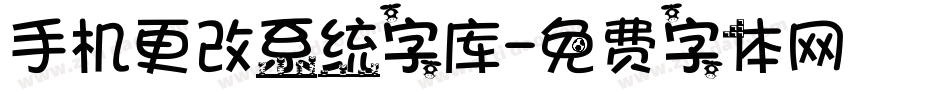 手机更改系统字库-免费字体网